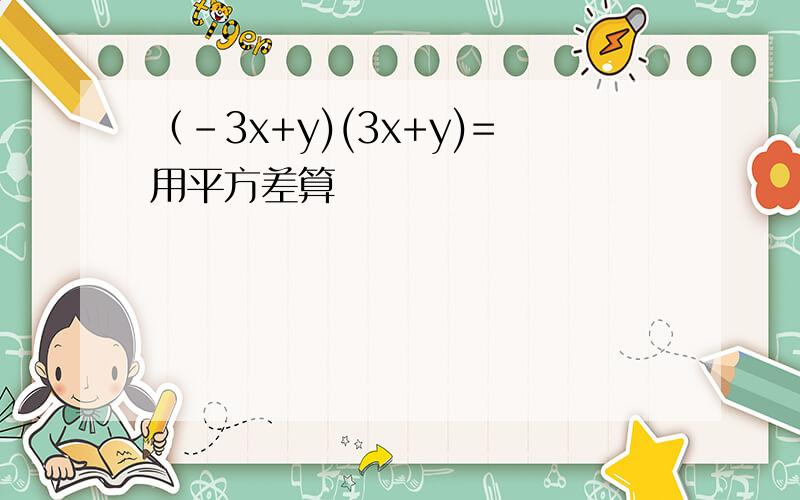 tiger

$(-3x+y)(3x+y)=$
用平方差算